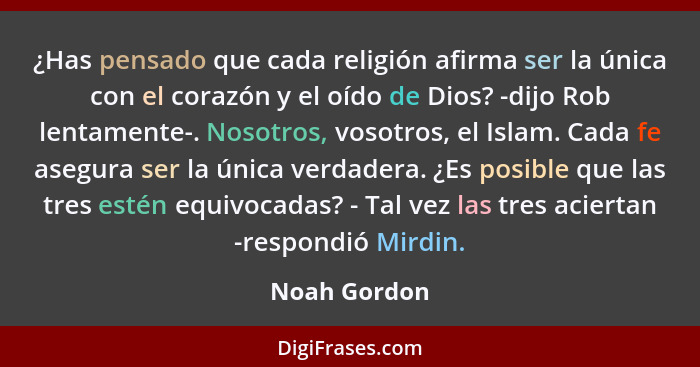 ¿Has pensado que cada religión afirma ser la única con el corazón y el oído de Dios? -dijo Rob lentamente-. Nosotros, vosotros, el Islam. Cada fe asegura ser la única verdadera. ¿Es posible que las tres estén equivocadas? - Tal vez las tres aciertan -respondió Mirdin.

Noah Gordon

DigiFrases.com